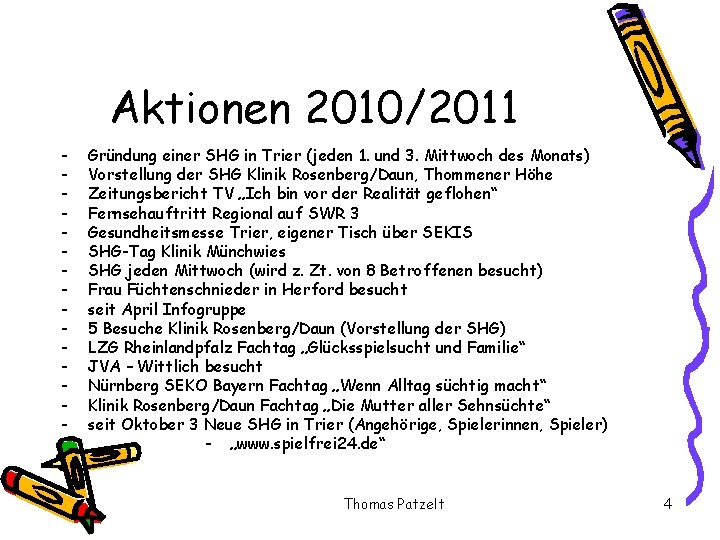 Aktionen 2010/2011

- Gründung einer SHG in Trier (jeden 1. und 3. Mittwoch des Monats)
- Vorstellung der SHG Klinik Rosenberg/Daun, Thommener Höhe
- Zeitungsbericht TV „Ich bin vor der Realität geflohen“
- Fernsehauftritt Regional auf SWR 3
- Gesundheitsmesse Trier, eigener Tisch über SEKIS
- SHG-Tag Klinik Münchwies
- SHG jeden Mittwoch (wird z. Zt. von 8 Betroffenen besucht)
- Frau Füchtenschnieder in Herford besucht
- seit April Infogruppe
- 5 Besuche Klinik Rosenberg/Daun (Vorstellung der SHG)
- LZG Rheinlandpfalz Fachtag „Glücksspielsucht und Familie“
- JVA – Wittlich besucht
- Nürnberg SEKO Bayern Fachtag „Wenn Alltag süchtig macht“
- Klinik Rosenberg/Daun Fachtag „Die Mutter aller Sehnsüchte“
- seit Oktober 3 Neue SHG in Trier (Angehörige, Spielerinnen, Spieler)
- „www.spielfrei24.de“

Thomas Patzelt

4